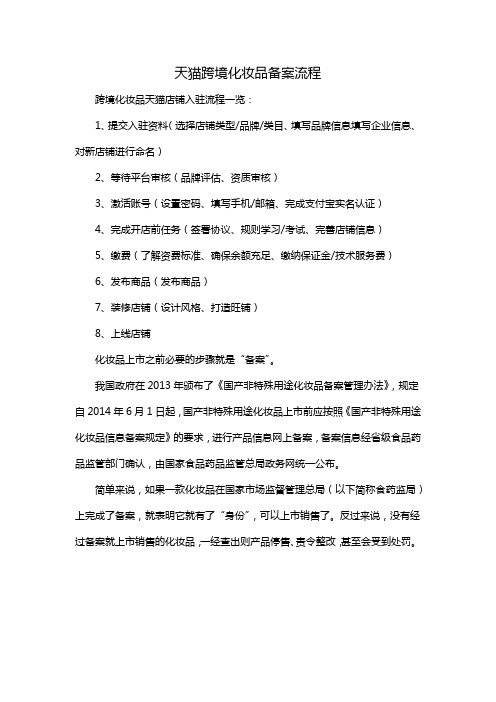 天猫跨境化妆品备案流程

跨境化妆品天猫店铺入驻流程一览：

1、提交入驻资料（选择店铺类型/品牌/类目、填写品牌信息填写企业信息、对新店铺进行命名）

2、等待平台审核（品牌评估、资质审核）

3、激活账号（设置密码、填写手机/邮箱、完成支付宝实名认证）

4、完成开店前任务（签署协议、规则学习/考试、完善店铺信息）

5、缴费（了解资费标准、确保余额充足、缴纳保证金/技术服务费）

6、发布商品（发布商品）

7、装修店铺（设计风格、打造旺铺）

8、上线店铺

化妆品上市之前必要的步骤就是“备案”。

我国政府在 2013 年颁布了《国产非特殊用途化妆品备案管理办法》，规定自 2014 年 6 月 1 日起，国产非特殊用途化妆品上市前应按照《国产非特殊用途化妆品信息备案规定》的要求，进行产品信息网上备案，备案信息经省级食品药品监管部门确认，由国家食品药品监管总局政务网统一公布。

简单来说，如果一款化妆品在国家市场监督管理总局（以下简称食药监局）上完成了备案，就表明它就有了“身份”，可以上市销售了。反过来说，没有经过备案就上市销售的化妆品，一经查出则产品停售、责令整改，甚至会受到处罚。